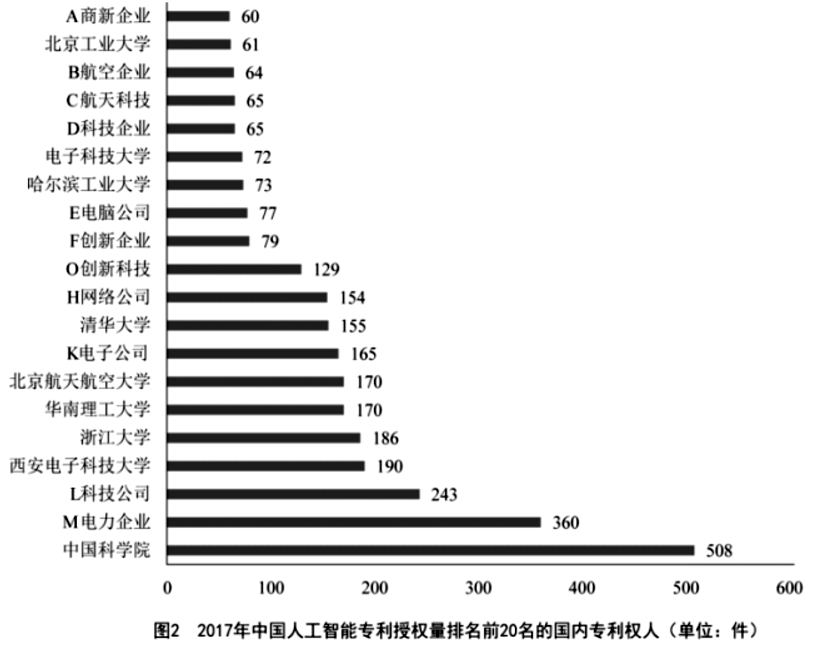 A商新企业 60
北京工业大学 61
B航空企业 64
C航天科技 65
D科技企业 65
电子科技大学 72
哈尔滨工业大学 73
E电脑公司 77
F创新企业 79
O创新科技 129
H网络公司 154
清华大学 155
K电子公司 165
北京航天航空大学 170
华南理工大学 170
浙江大学 186
西安电子科技大学 190
L科技公司 243
M电力企业 360
中国科学院 508

0 100 200 300 400 500 600

图2 2017年中国人工智能专利授权量排名前20名的国内专利权人（单位：件）